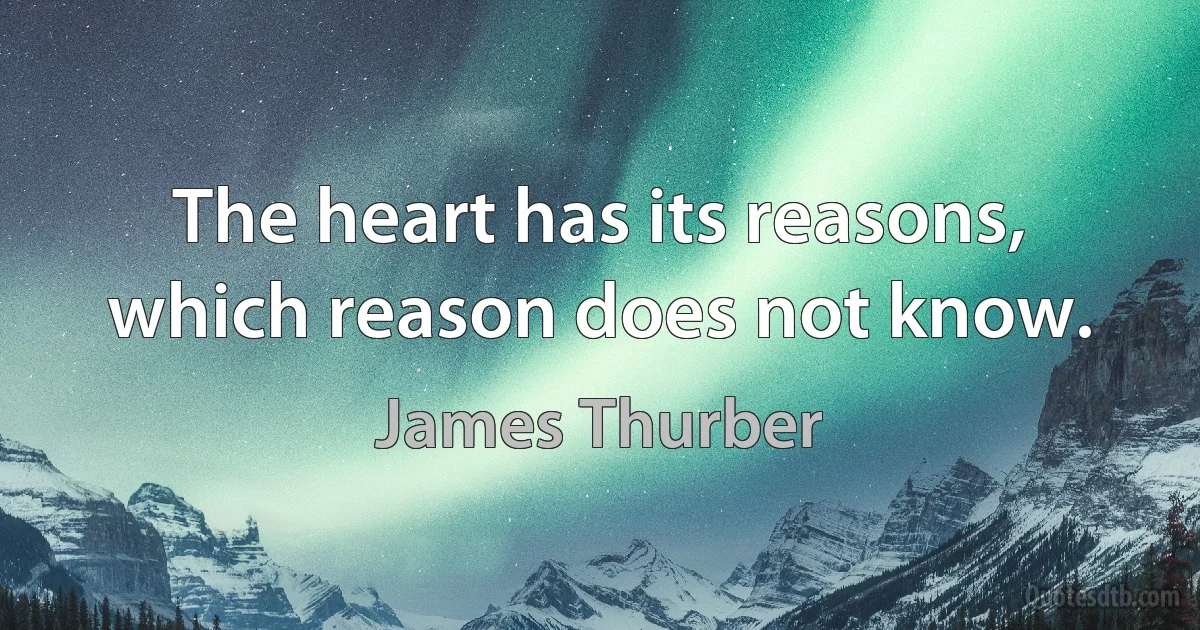 The heart has its reasons, which reason does not know.

James Thurber

Quotesdtb.com